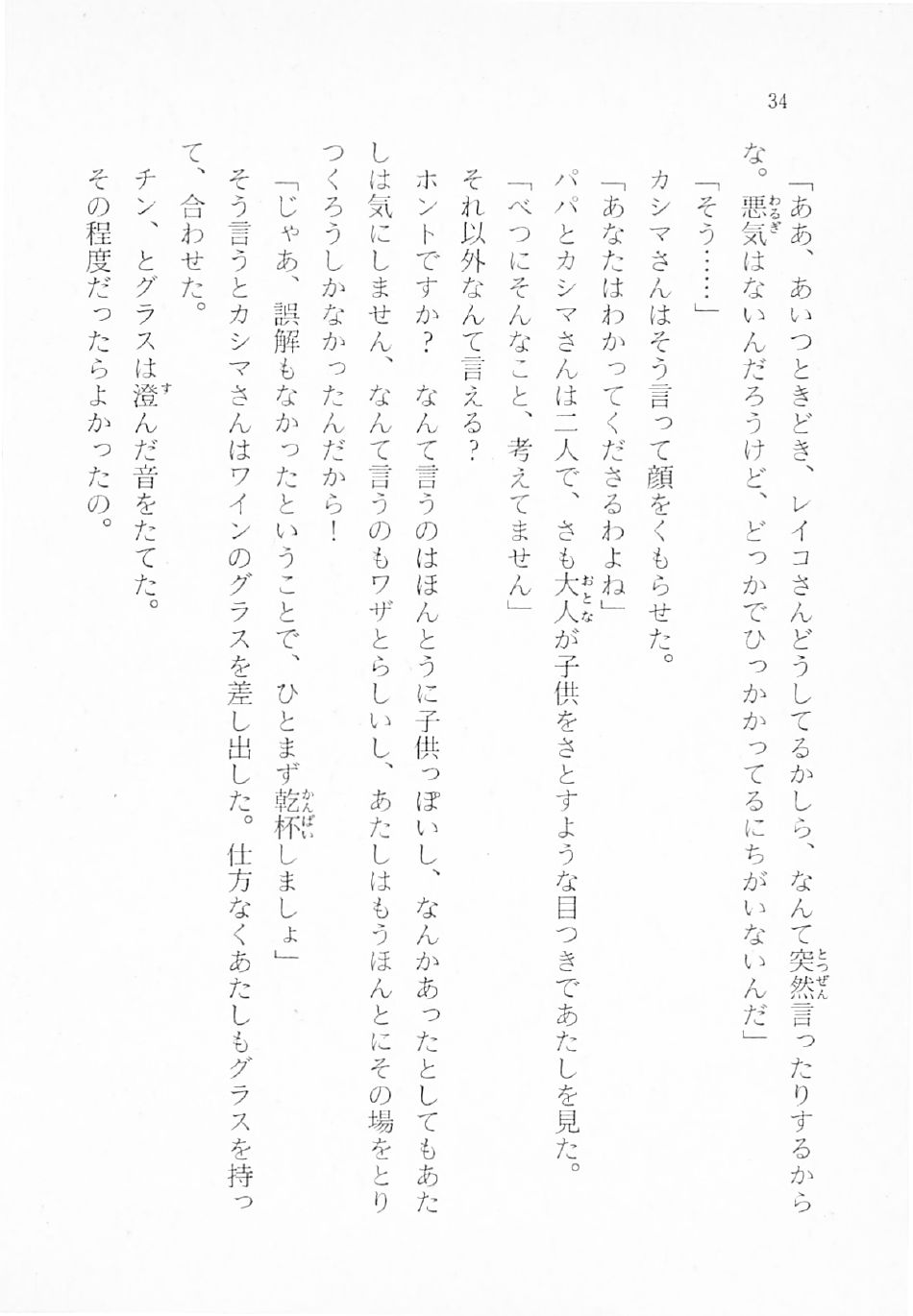 34

「ああ、あいつときどき、レイコさんどうしてるかしら、なんて突然(とつぜん)言ったりするからな。悪気(わるぎ)はないんだろうけど、どっかでひっかかってるにちがいないんだ」

「そう……」

カシマさんはそう言って顔をくもらせた。

「あなたはわかってくださるわよね」

パパとカシマさんは二人で、さも大人(おとな)が子供をさとすような目つきであたしを見た。

「べつにそんなこと、考えてません」

それ以外なんて言える？

ホントですか？　なんて言うのはほんとうに子供っぽいし、なんかあったとしてもあたしは気にしません、なんて言うのもワザとらしいし、あたしはもうほんとにその場をとりつくろうしかなかったんだから！

「じゃあ、誤解もなかったということで、ひとまず乾杯(かんぱい)しましょ」

そう言うとカシマさんはワインのグラスを差し出した。仕方なくあたしもグラスを持って、合わせた。

チン、とグラスは澄(す)んだ音をたてた。

その程度だったらよかったの。